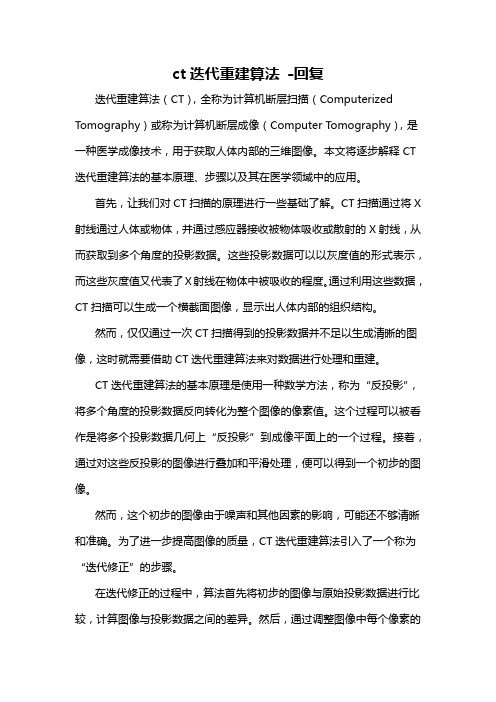 ct 迭代重建算法 -回复

迭代重建算法（CT），全称为计算机断层扫描（Computerized Tomography）或称为计算机断层成像（Computer Tomography），是一种医学成像技术，用于获取人体内部的三维图像。本文将逐步解释 CT 迭代重建算法的基本原理、步骤以及其在医学领域中的应用。

首先，让我们对 CT 扫描的原理进行一些基础了解。CT 扫描通过将 X 射线通过人体或物体，并通过感应器接收被物体吸收或散射的 X 射线，从而获取到多个角度的投影数据。这些投影数据可以以灰度值的形式表示，而这些灰度值又代表了 X 射线在物体中被吸收的程度。通过利用这些数据，CT 扫描可以生成一个横截面图像，显示出人体内部的组织结构。

然而，仅仅通过一次 CT 扫描得到的投影数据并不足以生成清晰的图像，这时就需要借助 CT 迭代重建算法来对数据进行处理和重建。

CT 迭代重建算法的基本原理是使用一种数学方法，称为“反投影”，将多个角度的投影数据反向转化为整个图像的像素值。这个过程可以被看作是将多个投影数据几何上“反投影”到成像平面上的一个过程。接着，通过对这些反投影的图像进行叠加和平滑处理，便可以得到一个初步的图像。

然而，这个初步的图像由于噪声和其他因素的影响，可能还不够清晰和准确。为了进一步提高图像的质量，CT 迭代重建算法引入了一个称为“迭代修正”的步骤。

在迭代修正的过程中，算法首先将初步的图像与原始投影数据进行比较，计算图像与投影数据之间的差异。然后，通过调整图像中每个像素的